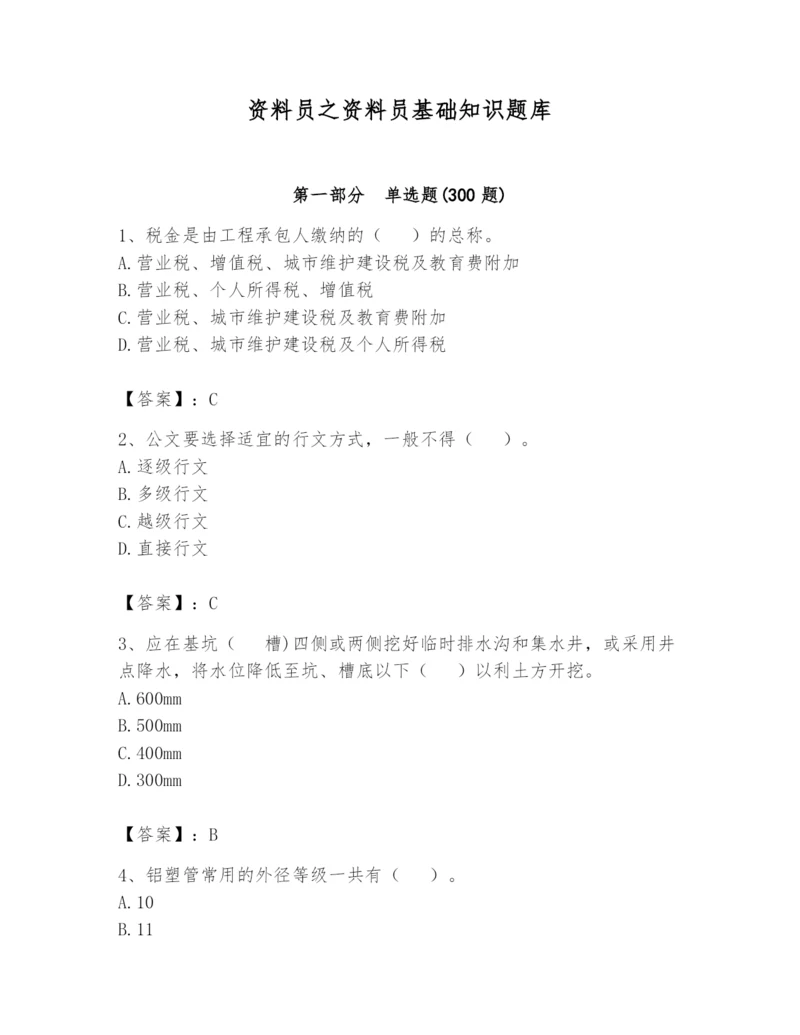 资料员之资料员基础知识题库

第一部分　单选题(300 题)

1、税金是由工程承包人缴纳的（　　）的总称。
A.营业税、增值税、城市维护建设税及教育费附加
B.营业税、个人所得税、增值税
C.营业税、城市维护建设税及教育费附加
D.营业税、城市维护建设税及个人所得税

【答案】：C

2、公文要选择适宜的行文方式，一般不得（　　）。
A.逐级行文
B.多级行文
C.越级行文
D.直接行文

【答案】：C

3、应在基坑（　　槽)四侧或两侧挖好临时排水沟和集水井，或采用井点降水，将水位降低至坑、槽底以下（　　）以利土方开挖。
A.600mm
B.500mm
C.400mm
D.300mm

【答案】：B

4、铝塑管常用的外径等级一共有（　　）。
A.10
B.11